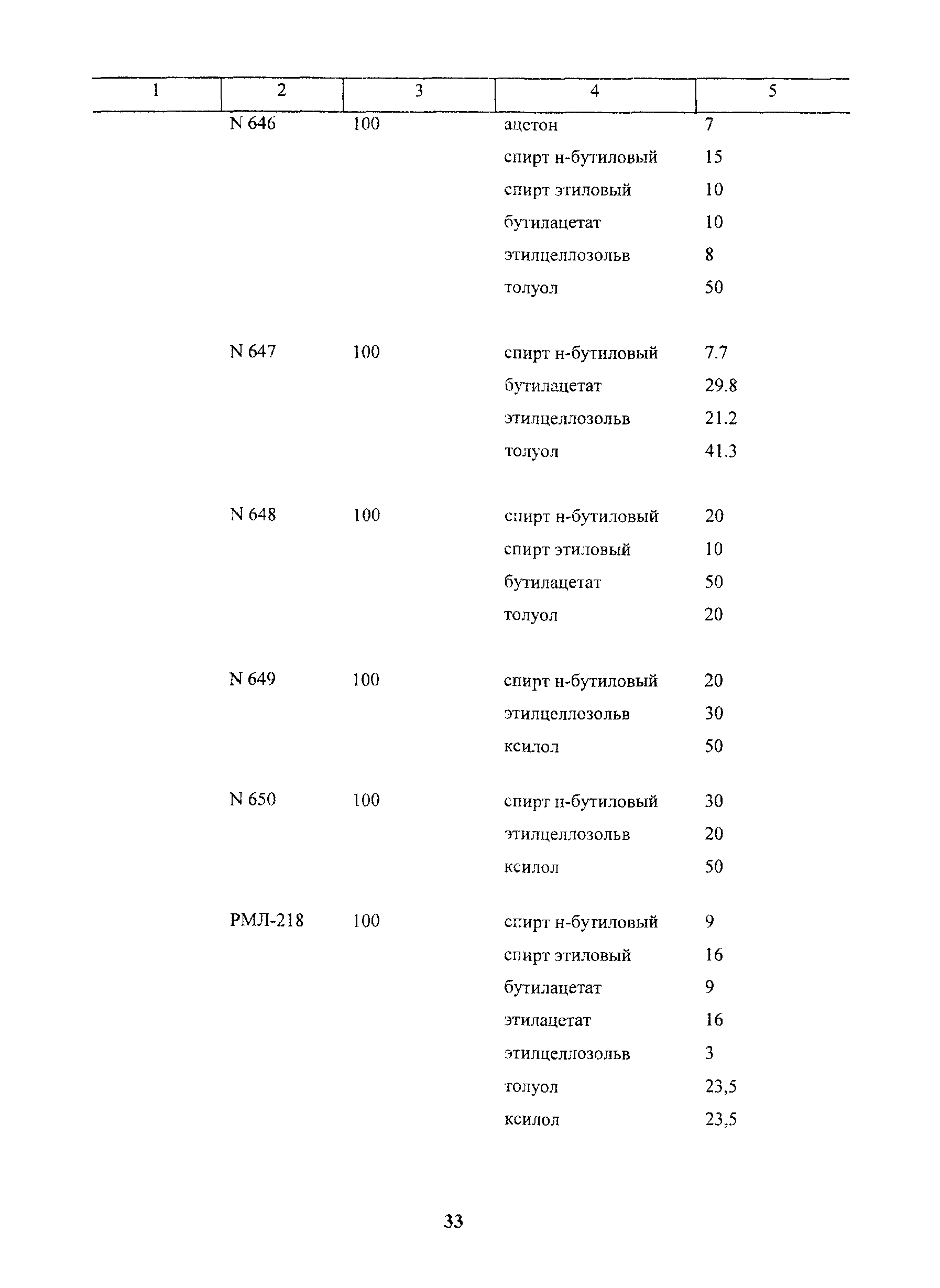 | 1 | 2 | 3 | 4 | 5 |
|---|---|---|---|---|
| | N 646 | 100 | ацетон | 7 |
| | | | спирт н-бутиловый | 15 |
| | | | спирт этиловый | 10 |
| | | | бутилацетат | 10 |
| | | | этилцеллозольв | 8 |
| | | | толуол | 50 |
| | N 647 | 100 | спирт н-бутиловый | 7.7 |
| | | | бутилацетат | 29.8 |
| | | | этилцеллозольв | 21.2 |
| | | | толуол | 41.3 |
| | N 648 | 100 | спирт н-бутиловый | 20 |
| | | | спирт этиловый | 10 |
| | | | бутилацетат | 50 |
| | | | толуол | 20 |
| | N 649 | 100 | спирт н-бутиловый | 20 |
| | | | этилцеллозольв | 30 |
| | | | ксилол | 50 |
| | N 650 | 100 | спирт н-бутиловый | 30 |
| | | | этилцеллозольв | 20 |
| | | | ксилол | 50 |
| | РМЛ-218 | 100 | спирт н-бутиловый | 9 |
| | | | спирт этиловый | 16 |
| | | | бутилацетат | 9 |
| | | | этилацетат | 16 |
| | | | этилцеллозольв | 3 |
| | | | толуол | 23,5 |
| | | | ксилол | 23,5 |

33